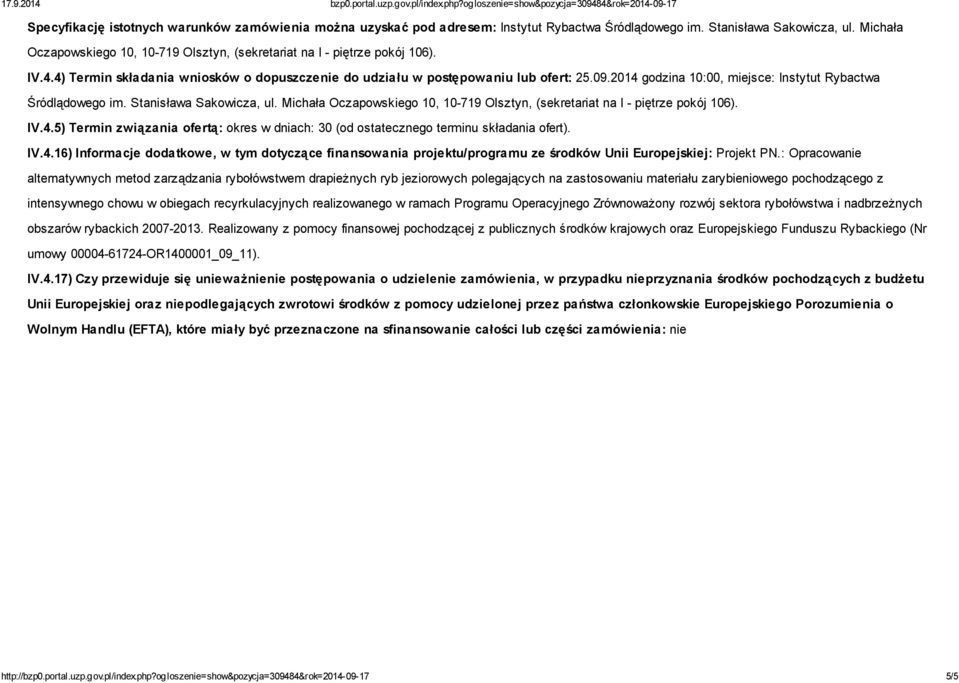 17.9.2014 bzp0.portal.uzp.gov.pl/index.php?ogloszenie=show&pozycja=309484&rok=2014-09-17

Specyfikację istotnych warunków zamówienia można uzyskać pod adresem: Instytut Rybactwa Śródlądowego im. Stanisława Sakowicza, ul. Michała Oczapowskiego 10, 10-719 Olsztyn, (sekretariat na I - piętrze pokój 106).

IV.4.4) Termin składania wniosków o dopuszczenie do udziału w postępowaniu lub ofert: 25.09.2014 godzina 10:00, miejsce: Instytut Rybactwa Śródlądowego im. Stanisława Sakowicza, ul. Michała Oczapowskiego 10, 10-719 Olsztyn, (sekretariat na I - piętrze pokój 106).

IV.4.5) Termin związania ofertą: okres w dniach: 30 (od ostatecznego terminu składania ofert).

IV.4.16) Informacje dodatkowe, w tym dotyczące finansowania projektu/programu ze środków Unii Europejskiej: Projekt PN.: Opracowanie alternatywnych metod zarządzania rybołówstwem drapieżnych ryb jeziorowych polegających na zastosowaniu materiału zarybieniowego pochodzącego z intensywnego chowu w obiegach recyrkulacyjnych realizowanego w ramach Programu Operacyjnego Zrównoważony rozwój sektora rybołówstwa i nadbrzeżnych obszarów rybackich 2007-2013. Realizowany z pomocy finansowej pochodzącej z publicznych środków krajowych oraz Europejskiego Funduszu Rybackiego (Nr umowy 00004-61724-OR1400001_09_11).

IV.4.17) Czy przewiduje się unieważnienie postępowania o udzielenie zamówienia, w przypadku nieprzyznania środków pochodzących z budżetu Unii Europejskiej oraz niepodlegających zwrotowi środków z pomocy udzielonej przez państwa członkowskie Europejskiego Porozumienia o Wolnym Handlu (EFTA), które miały być przeznaczone na sfinansowanie całości lub części zamówienia: nie

http://bzp0.portal.uzp.gov.pl/index.php?ogloszenie=show&pozycja=309484&rok=2014-09-17 5/5